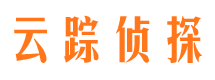 云踪侦探